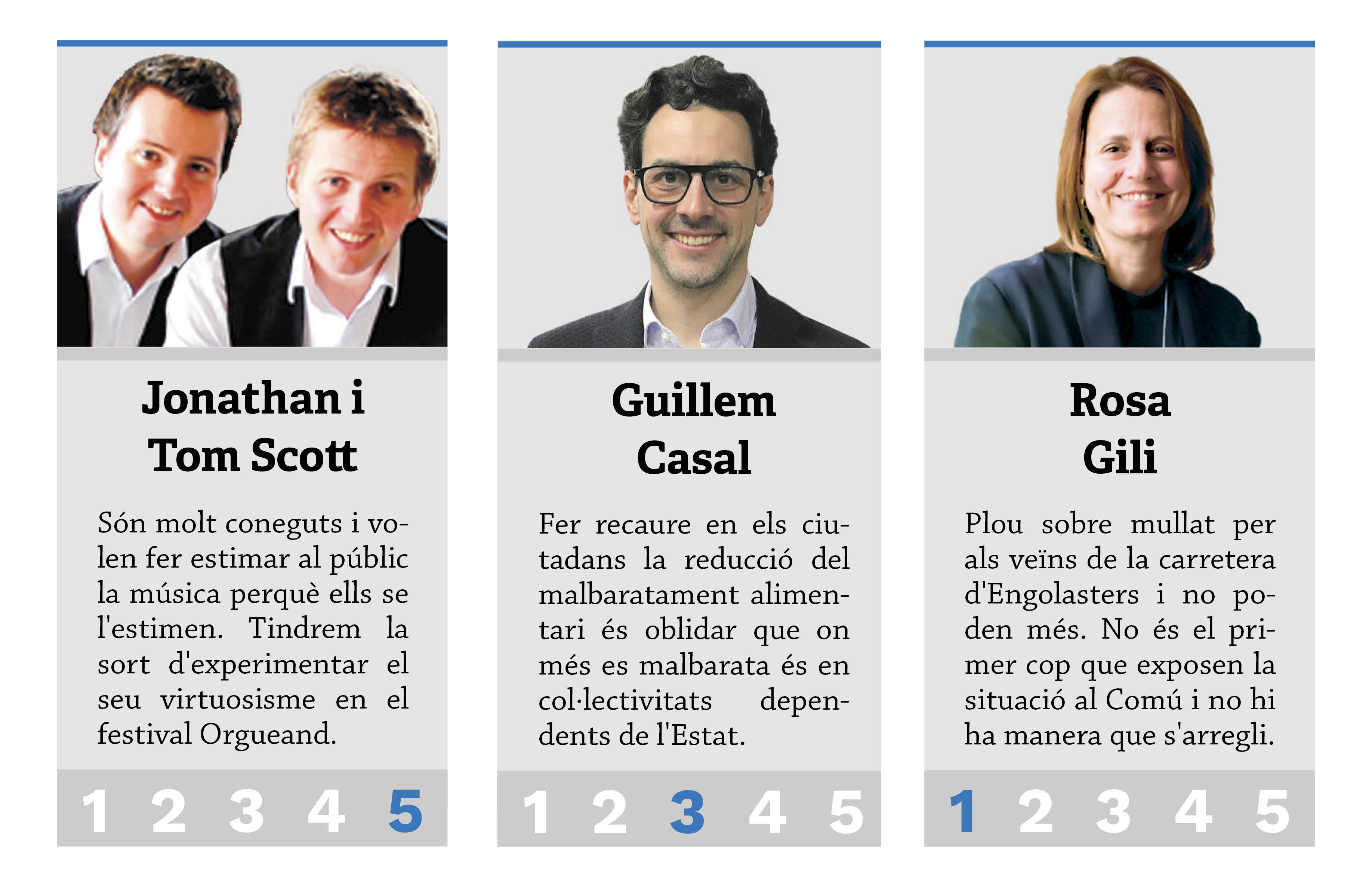 Jonathan i
Tom Scott

Són molt coneguts i volen fer estimar al públic la música perquè ells se l'estimen. Tindrem la sort d'experimentar el seu virtuosisme en el festival Orgueand.

1 2 3 4 5

Guillem
Casal

Fer recaure en els ciutadans la reducció del malbaratament alimentari és oblidar que on més es malbarata és en col·lectivitats dependents de l'Estat.

1 2 3 4 5

Rosa
Gili

Plou sobre mullat per als veïns de la carretera d'Engolasters i no poden més. No és el primer cop que exposen la situació al Comú i no hi ha manera que s'arregli.

1 2 3 4 5